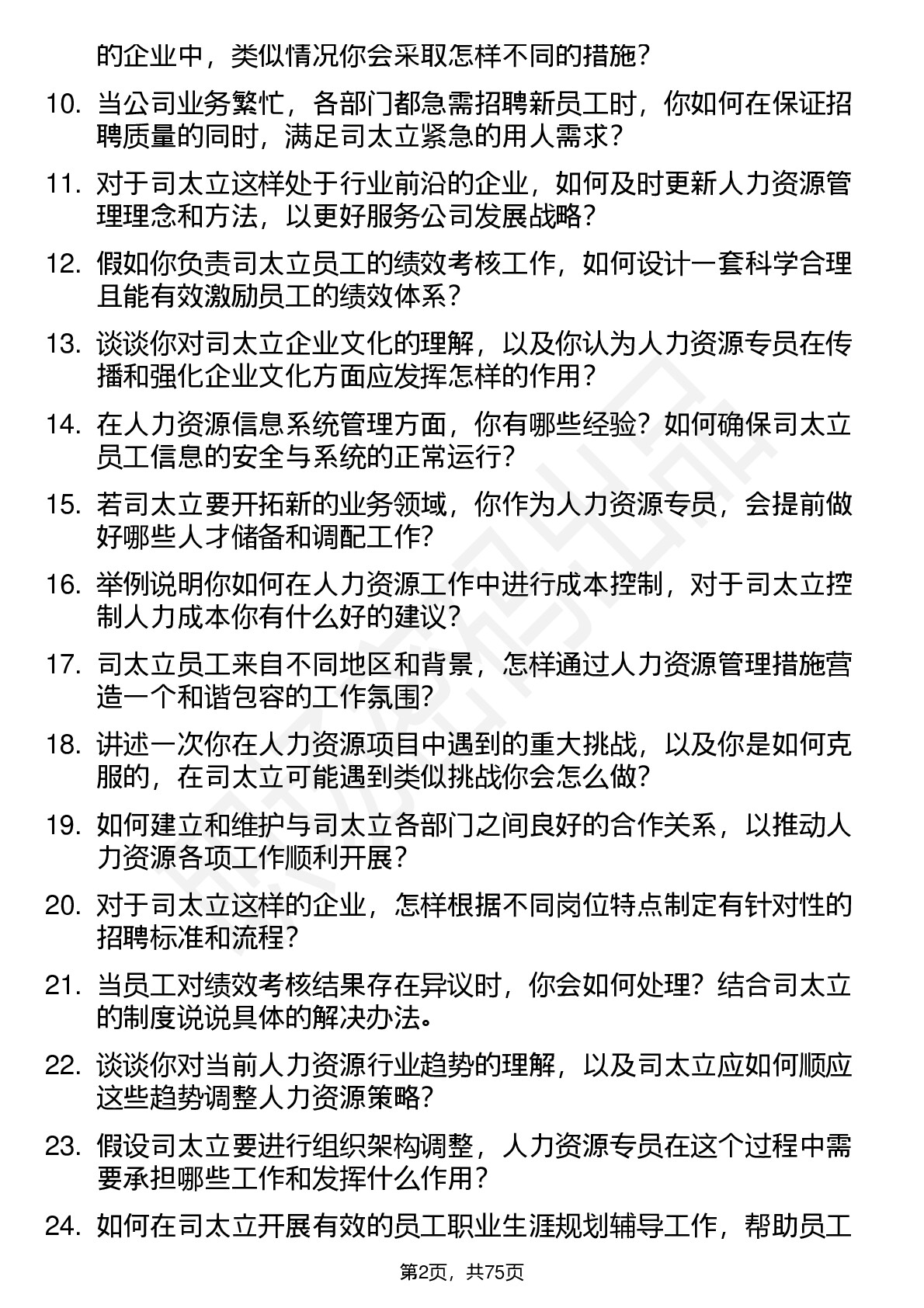 的企业中，类似情况你会采取怎样不同的措施？

10. 当公司业务繁忙，各部门都急需招聘新员工时，你如何在保证招聘质量的同时，满足司太立紧急的用人需求？

11. 对于司太立这样处于行业前沿的企业，如何及时更新人力资源管理理念和方法，以更好服务公司发展战略？

12. 假如你负责司太立员工的绩效考核工作，如何设计一套科学合理且能有效激励员工的绩效体系？

13. 谈谈你对司太立企业文化的理解，以及你认为人力资源专员在传播和强化企业文化方面应发挥怎样的作用？

14. 在人力资源信息系统管理方面，你有哪些经验？如何确保司太立员工信息的安全与系统的正常运行？

15. 若司太立要开拓新的业务领域，你作为人力资源专员，会提前做好哪些人才储备和调配工作？

16. 举例说明你如何在人力资源工作中进行成本控制，对于司太立控制人力成本你有什么好的建议？

17. 司太立员工来自不同地区和背景，怎样通过人力资源管理措施营造一个和谐包容的工作氛围？

18. 讲述一次你在人力资源项目中遇到的重大挑战，以及你是如何克服的，在司太立可能遇到类似挑战你会怎么做？

19. 如何建立和维护与司太立各部门之间良好的合作关系，以推动人力资源各项工作顺利开展？

20. 对于司太立这样的企业，怎样根据不同岗位特点制定有针对性的招聘标准和流程？

21. 当员工对绩效考核结果存在异议时，你会如何处理？结合司太立的制度说说具体的解决办法。

22. 谈谈你对当前人力资源行业趋势的理解，以及司太立应如何顺应这些趋势调整人力资源策略？

23. 假设司太立要进行组织架构调整，人力资源专员在这个过程中需要承担哪些工作和发挥什么作用？

24. 如何在司太立开展有效的员工职业生涯规划辅导工作，帮助员工

第2页，共75页